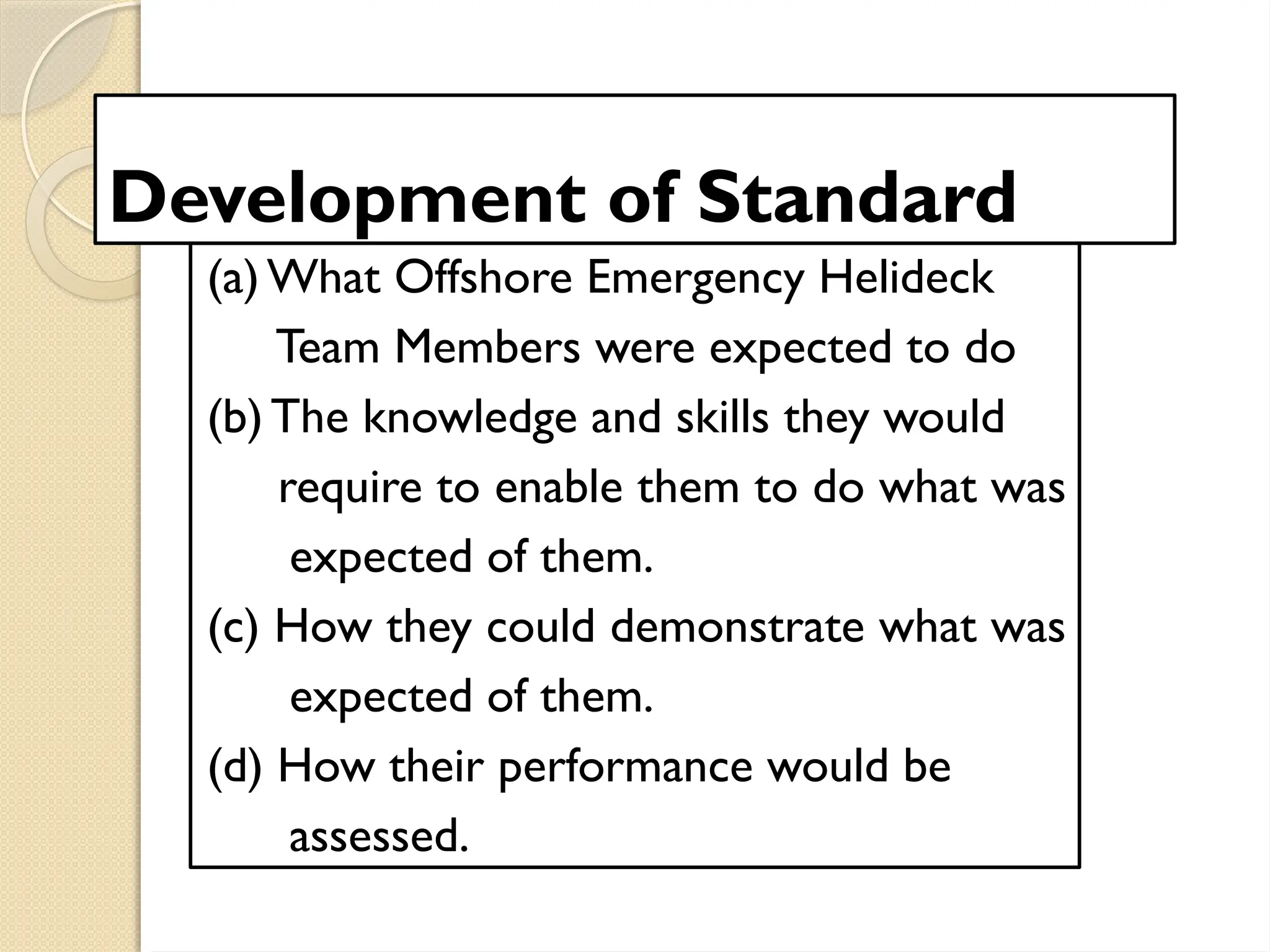 Development of Standard

(a) What Offshore Emergency Helideck Team Members were expected to do

(b) The knowledge and skills they would require to enable them to do what was expected of them.

(c) How they could demonstrate what was expected of them.

(d) How their performance would be assessed.